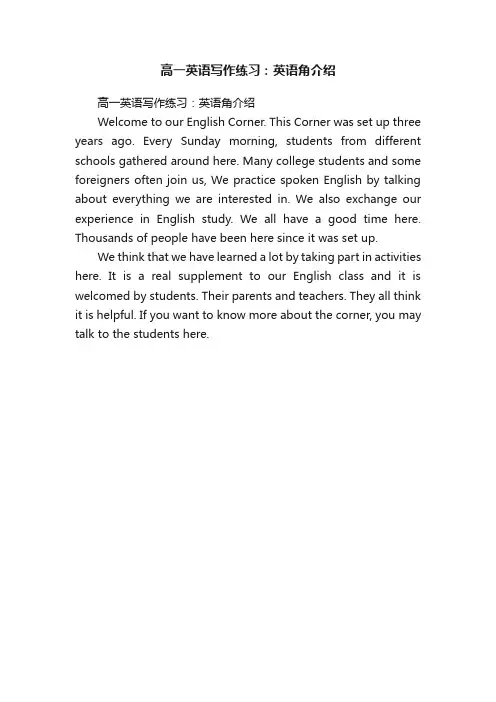 高一英语写作练习：英语角介绍

高一英语写作练习：英语角介绍

Welcome to our English Corner. This Corner was set up three years ago. Every Sunday morning, students from different schools gathered around here. Many college students and some foreigners often join us, We practice spoken English by talking about everything we are interested in. We also exchange our experience in English study. We all have a good time here. Thousands of people have been here since it was set up.

We think that we have learned a lot by taking part in activities here. It is a real supplement to our English class and it is welcomed by students. Their parents and teachers. They all think it is helpful. If you want to know more about the corner, you may talk to the students here.